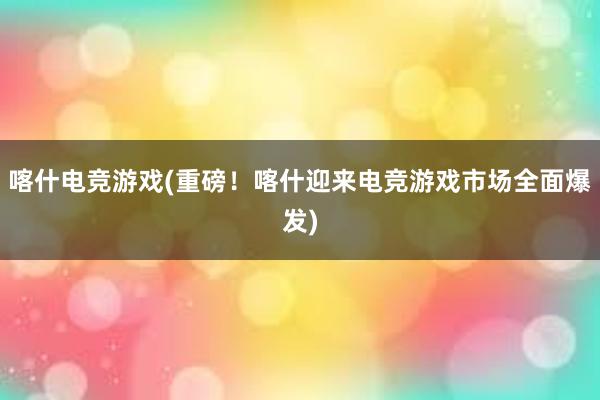 喀什电竞游戏(重磅！喀什迎来电竞游戏市场全面爆发)